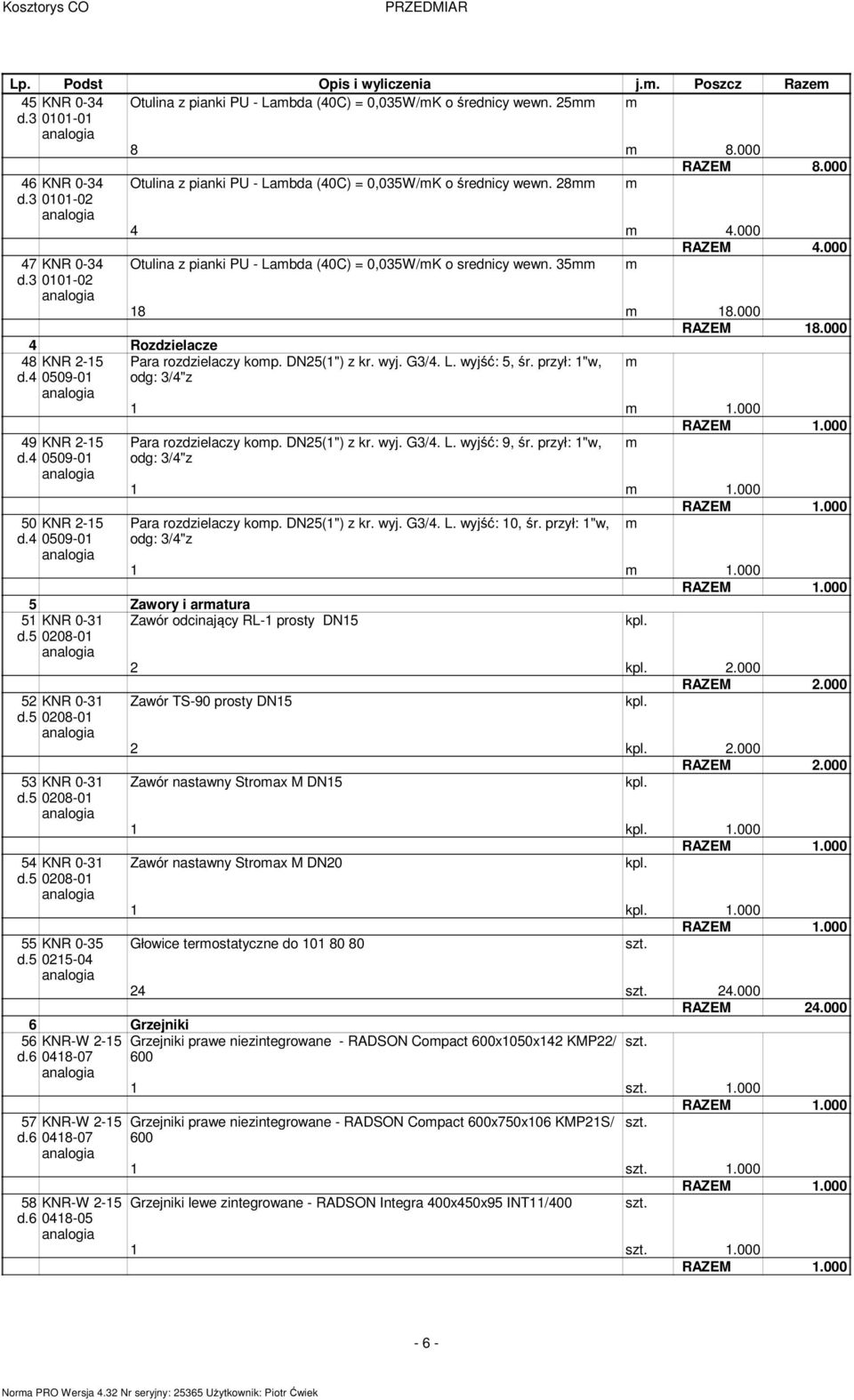 Kosztorys CO PRZEDMIAR

| Lp. | Podst | Opis i wyliczenia | j.m. | Poszcz | Razem |
|---|---|---|---|---|---|
| 45 d.3 | KNR 0-34 0101-01 analogia | Otulina z pianki PU - Lambda (40C) = 0,035W/mK o średnicy wewn. 25mm | m | | |
| | | 8 | m | 8.000 | |
| | | | | RAZEM | 8.000 |
| 46 d.3 | KNR 0-34 0101-02 analogia | Otulina z pianki PU - Lambda (40C) = 0,035W/mK o średnicy wewn. 28mm | m | | |
| | | 4 | m | 4.000 | |
| | | | | RAZEM | 4.000 |
| 47 d.3 | KNR 0-34 0101-02 analogia | Otulina z pianki PU - Lambda (40C) = 0,035W/mK o srednicy wewn. 35mm | m | | |
| | | 18 | m | 18.000 | |
| | | | | RAZEM | 18.000 |
| 4 | | Rozdzielacze | | | |
| 48 d.4 | KNR 2-15 0509-01 analogia | Para rozdzielaczy komp. DN25(1") z kr. wyj. G3/4. L. wyjść: 5, śr. przył: 1"w, odg: 3/4"z | m | | |
| | | 1 | m | 1.000 | |
| | | | | RAZEM | 1.000 |
| 49 d.4 | KNR 2-15 0509-01 analogia | Para rozdzielaczy komp. DN25(1") z kr. wyj. G3/4. L. wyjść: 9, śr. przył: 1"w, odg: 3/4"z | m | | |
| | | 1 | m | 1.000 | |
| | | | | RAZEM | 1.000 |
| 50 d.4 | KNR 2-15 0509-01 analogia | Para rozdzielaczy komp. DN25(1") z kr. wyj. G3/4. L. wyjść: 10, śr. przył: 1"w, odg: 3/4"z | m | | |
| | | 1 | m | 1.000 | |
| | | | | RAZEM | 1.000 |
| 5 | | Zawory i armatura | | | |
| 51 d.5 | KNR 0-31 0208-01 analogia | Zawór odcinający RL-1 prosty DN15 | kpl. | | |
| | | 2 | kpl. | 2.000 | |
| | | | | RAZEM | 2.000 |
| 52 d.5 | KNR 0-31 0208-01 analogia | Zawór TS-90 prosty DN15 | kpl. | | |
| | | 2 | kpl. | 2.000 | |
| | | | | RAZEM | 2.000 |
| 53 d.5 | KNR 0-31 0208-01 analogia | Zawór nastawny Stromax M DN15 | kpl. | | |
| | | 1 | kpl. | 1.000 | |
| | | | | RAZEM | 1.000 |
| 54 d.5 | KNR 0-31 0208-01 analogia | Zawór nastawny Stromax M DN20 | kpl. | | |
| | | 1 | kpl. | 1.000 | |
| | | | | RAZEM | 1.000 |
| 55 d.5 | KNR 0-35 0215-04 analogia | Głowice termostatyczne do 101 80 80 | szt. | | |
| | | 24 | szt. | 24.000 | |
| | | | | RAZEM | 24.000 |
| 6 | | Grzejniki | | | |
| 56 d.6 | KNR-W 2-15 0418-07 analogia | Grzejniki prawe niezintegrowane - RADSON Compact 600x1050x142 KMP22/ 600 | szt. | | |
| | | 1 | szt. | 1.000 | |
| | | | | RAZEM | 1.000 |
| 57 d.6 | KNR-W 2-15 0418-07 analogia | Grzejniki prawe niezintegrowane - RADSON Compact 600x750x106 KMP21S/ 600 | szt. | | |
| | | 1 | szt. | 1.000 | |
| | | | | RAZEM | 1.000 |
| 58 d.6 | KNR-W 2-15 0418-05 analogia | Grzejniki lewe zintegrowane - RADSON Integra 400x450x95 INT11/400 | szt. | | |
| | | 1 | szt. | 1.000 | |
| | | | | RAZEM | 1.000 |

- 6 -

Norma PRO Wersja 4.32 Nr seryjny: 25365 Użytkownik: Piotr Ćwiek